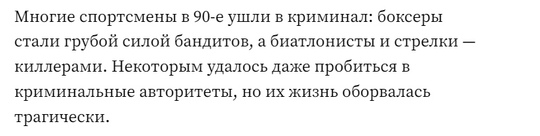 Многие спортсмены в 90-е ушли в криминал: боксеры стали грубой силой бандитов, а биатлонисты и стрелки — киллерами. Некоторым удалось даже пробиться в криминальные авторитеты, но их жизнь оборвалась трагически.